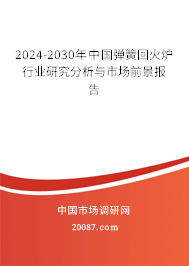 2024-2030年中国弹簧回火炉行业研究分析与市场前景报告

中国市场调研网

20087.com